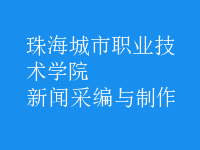 珠海城市职业技术学院
新闻采编与制作